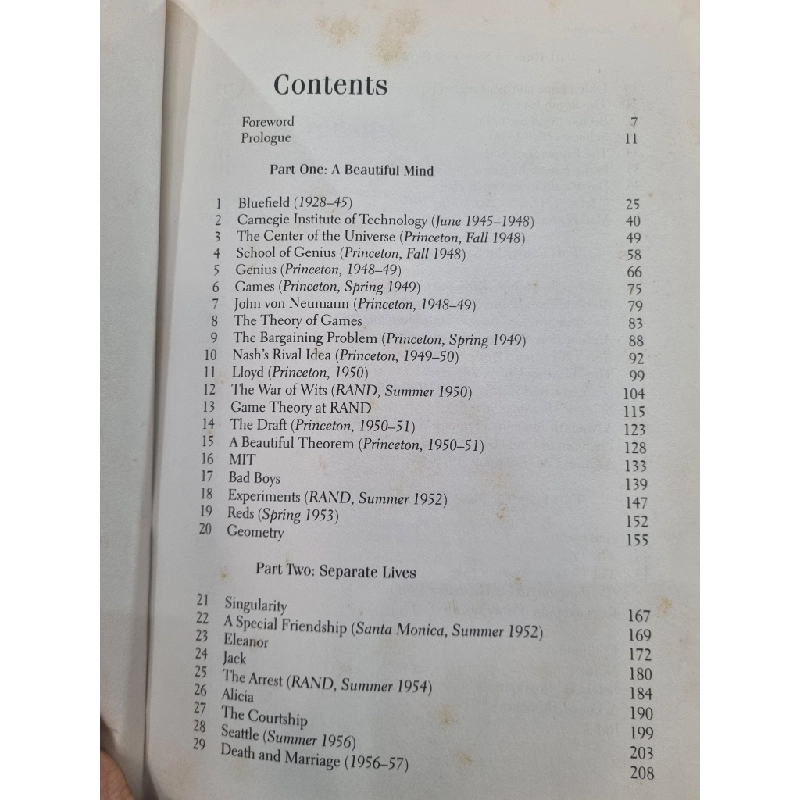 Contents

Foreword 7
Prologue 11

Part One: A Beautiful Mind

1 Bluefield (1928–45) 25
2 Carnegie Institute of Technology (June 1945–1948) 40
3 The Center of the Universe (Princeton, Fall 1948) 49
4 School of Genius (Princeton, Fall 1948) 58
5 Genius (Princeton, 1948–49) 66
6 Games (Princeton, Spring 1949) 75
7 John von Neumann (Princeton, 1948–49) 79
8 The Theory of Games 83
9 The Bargaining Problem (Princeton, Spring 1949) 88
10 Nash's Rival Idea (Princeton, 1949–50) 92
11 Lloyd (Princeton, 1950) 99
12 The War of Wits (RAND, Summer 1950) 104
13 Game Theory at RAND 115
14 The Draft (Princeton, 1950–51) 123
15 A Beautiful Theorem (Princeton, 1950–51) 128
16 MIT 133
17 Bad Boys 139
18 Experiments (RAND, Summer 1952) 147
19 Reds (Spring 1953) 152
20 Geometry 155

Part Two: Separate Lives

21 Singularity 167
22 A Special Friendship (Santa Monica, Summer 1952) 169
23 Eleanor 172
24 Jack 180
25 The Arrest (RAND, Summer 1954) 184
26 Alicia 190
27 The Courtship 199
28 Seattle (Summer 1956) 203
29 Death and Marriage (1956–57) 208